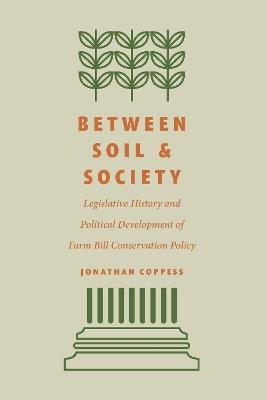 BETWEEN SOIL & SOCIETY

Legislative History and Political Development of Farm Bill Conservation Policy

JONATHAN COPPESS